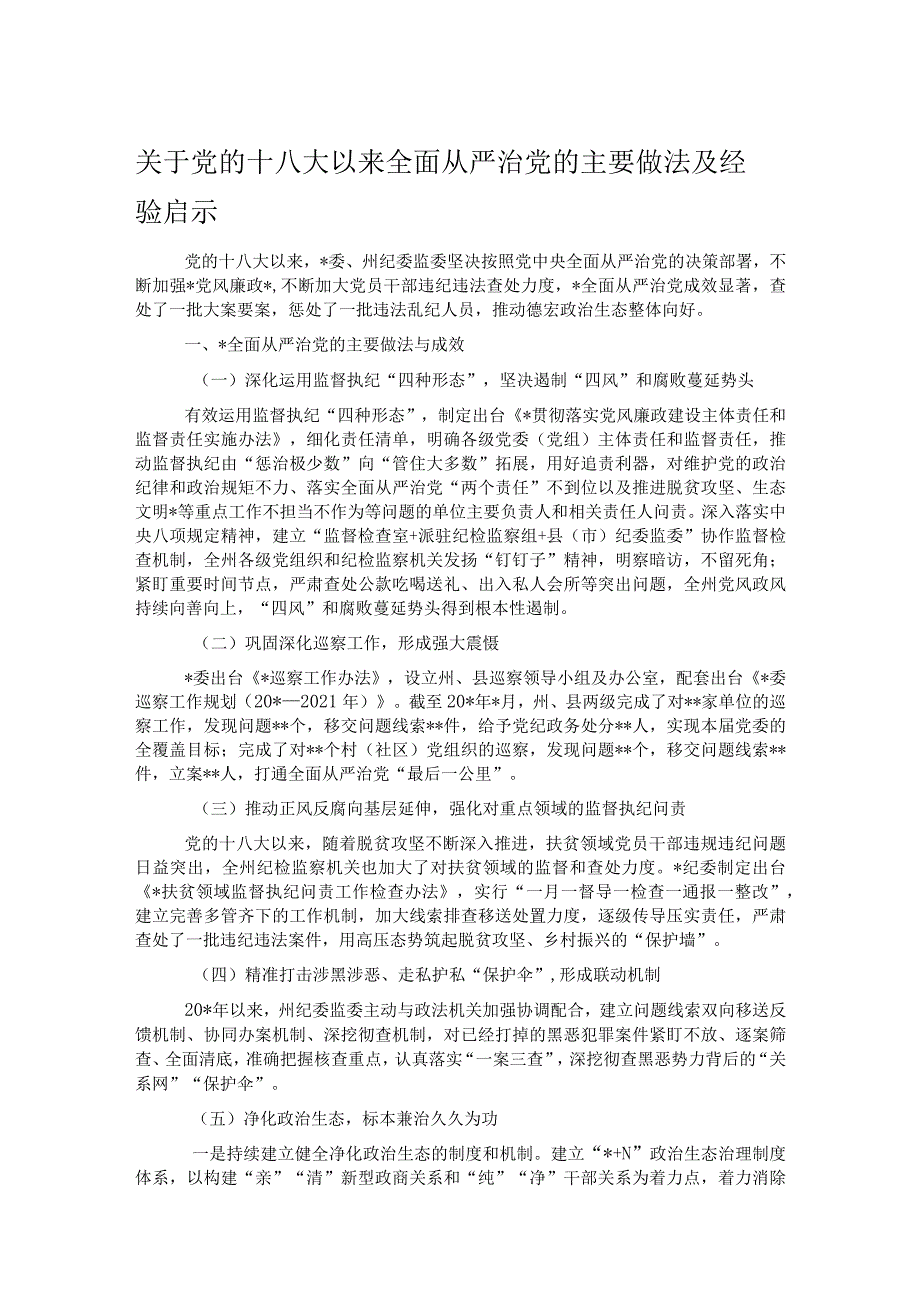 关于党的十八大以来全面从严治党的主要做法及经验启示

党的十八大以来，*委、州纪委监委坚决按照党中央全面从严治党的决策部署，不断加强*党风廉政*，不断加大党员干部违纪违法查处力度，*全面从严治党成效显著，查处了一批大案要案，惩处了一批违法乱纪人员，推动德宏政治生态整体向好。

一、*全面从严治党的主要做法与成效

（一）深化运用监督执纪“四种形态”，坚决遏制“四风”和腐败蔓延势头

有效运用监督执纪“四种形态”，制定出台《*贯彻落实党风廉政建设主体责任和监督责任实施办法》，细化责任清单，明确各级党委（党组）主体责任和监督责任，推动监督执纪由“惩治极少数”向“管住大多数”拓展，用好追责利器，对维护党的政治纪律和政治规矩不力、落实全面从严治党“两个责任”不到位以及推进脱贫攻坚、生态文明*等重点工作不担当不作为等问题的单位主要负责人和相关责任人问责。深入落实中央八项规定精神，建立“监督检查室+派驻纪检监察组+县（市）纪委监委”协作监督检查机制，全州各级党组织和纪检监察机关发扬“钉钉子”精神，明察暗访，不留死角；紧盯重要时间节点，严肃查处公款吃喝送礼、出入私人会所等突出问题，全州党风政风持续向善向上，“四风”和腐败蔓延势头得到根本性遏制。

（二）巩固深化巡察工作，形成强大震慑

*委出台《*巡察工作办法》，设立州、县巡察领导小组及办公室，配套出台《*委巡察工作规划（20*—2021年）》。截至20*年*月，州、县两级完成了对**家单位的巡察工作，发现问题**个，移交问题线索**件，给予党纪政务处分**人，实现本届党委的全覆盖目标；完成了对**个村（社区）党组织的巡察，发现问题**个，移交问题线索**件，立案**人，打通全面从严治党“最后一公里”。

（三）推动正风反腐向基层延伸，强化对重点领域的监督执纪问责

党的十八大以来，随着脱贫攻坚不断深入推进，扶贫领域党员干部违规违纪问题日益突出，全州纪检监察机关也加大了对扶贫领域的监督和查处力度。*纪委制定出台《*扶贫领域监督执纪问责工作检查办法》，实行“一月一督导一检查一通报一整改”，建立完善多管齐下的工作机制，加大线索排查移送处置力度，逐级传导压实责任，严肃查处了一批违纪违法案件，用高压态势筑起脱贫攻坚、乡村振兴的“保护墙”。

（四）精准打击涉黑涉恶、走私护私“保护伞”，形成联动机制

20*年以来，州纪委监委主动与政法机关加强协调配合，建立问题线索双向移送反馈机制、协同办案机制、深挖彻查机制，对已经打掉的黑恶犯罪案件紧盯不放、逐案筛查、全面清底，准确把握核查重点，认真落实“一案三查”，深挖彻查黑恶势力背后的“关系网”“保护伞”。

（五）净化政治生态，标本兼治久久为功

一是持续建立健全净化政治生态的制度和机制。建立“*+N”政治生态治理制度体系，以构建“亲”“清”新型政商关系和“纯”“净”干部关系为着力点，着力消除